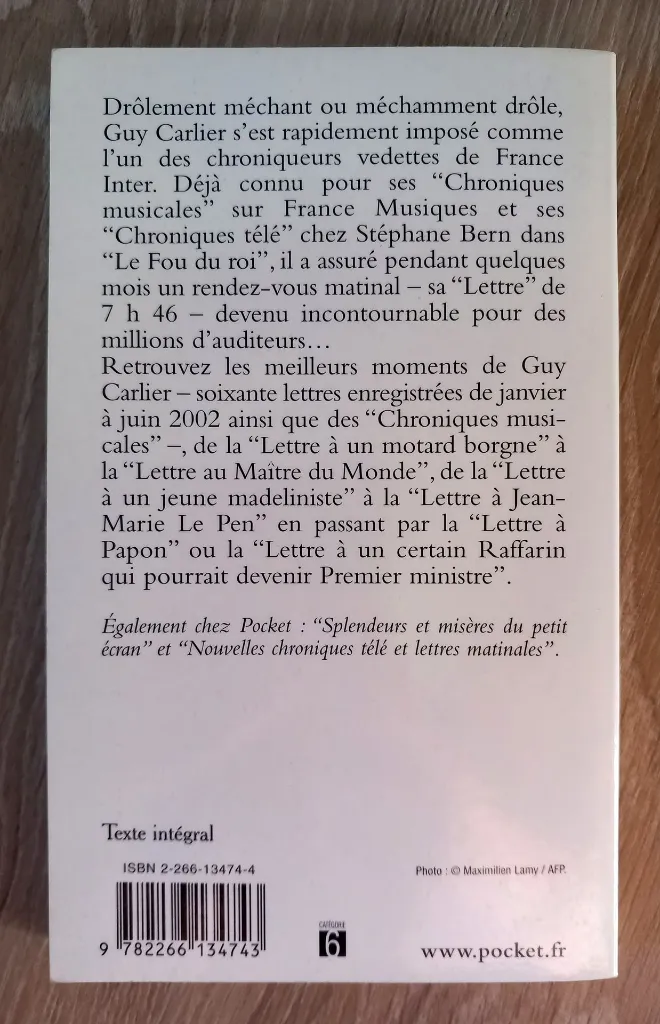 Drôlement méchant ou méchamment drôle, Guy Carlier s'est rapidement imposé comme l'un des chroniqueurs vedettes de France Inter. Déjà connu pour ses "Chroniques musicales" sur France Musiques et ses "Chroniques télé" chez Stéphane Bern dans "Le Fou du roi", il a assuré pendant quelques mois un rendez-vous matinal – sa "Lettre" de 7 h 46 – devenu incontournable pour des millions d'auditeurs…
Retrouvez les meilleurs moments de Guy Carlier – soixante lettres enregistrées de janvier à juin 2002 ainsi que des "Chroniques musicales" –, de la "Lettre à un motard borgne" à la "Lettre au Maître du Monde", de la "Lettre à un jeune madeliniste" à la "Lettre à Jean-Marie Le Pen" en passant par la "Lettre à Papon" ou la "Lettre à un certain Raffarin qui pourrait devenir Premier ministre".

Également chez Pocket : "Splendeurs et misères du petit écran" et "Nouvelles chroniques télé et lettres matinales".

Texte intégral

ISBN 2-266-13474-4

Photo : © Maximilien Lamy / AFP.

9 782266 134743

CATÉGORIE 6

www.pocket.fr